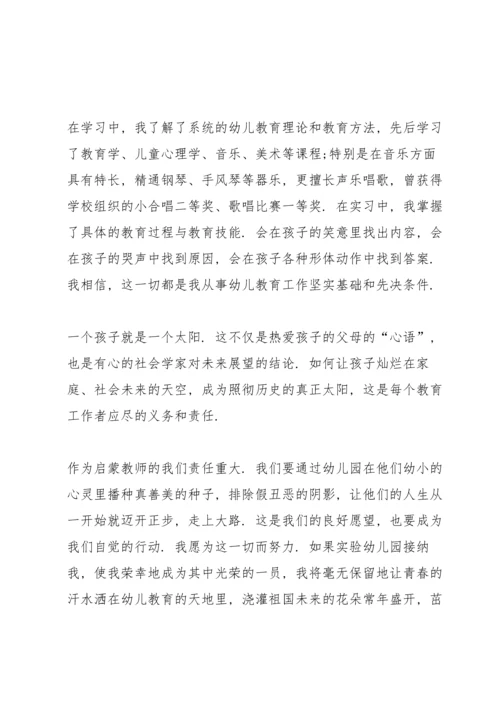 在学习中，我了解了系统的幼儿教育理论和教育方法，先后学习了教育学、儿童心理学、音乐、美术等课程;特别是在音乐方面具有特长，精通钢琴、手风琴等器乐，更擅长声乐唱歌，曾获得学校组织的小合唱二等奖、歌唱比赛一等奖．在实习中，我掌握了具体的教育过程与教育技能．会在孩子的笑意里找出内容，会在孩子的哭声中找到原因，会在孩子各种形体动作中找到答案．我相信，这一切都是我从事幼儿教育工作坚实基础和先决条件．

一个孩子就是一个太阳．这不仅是热爱孩子的父母的“心语”，也是有心的社会学家对未来展望的结论．如何让孩子灿烂在家庭、社会未来的天空，成为照彻历史的真正太阳，这是每个教育工作者应尽的义务和责任．

作为启蒙教师的我们责任重大．我们要通过幼儿园在他们幼小的心灵里播种真善美的种子，排除假丑恶的阴影，让他们的人生从一开始就迈开正步，走上大路．这是我们的良好愿望，也要成为我们自觉的行动．我愿为这一切而努力．如果实验幼儿园接纳我，使我荣幸地成为其中光荣的一员，我将毫无保留地让青春的汗水洒在幼儿教育的天地里，浇灌祖国未来的花朵常年盛开，茁